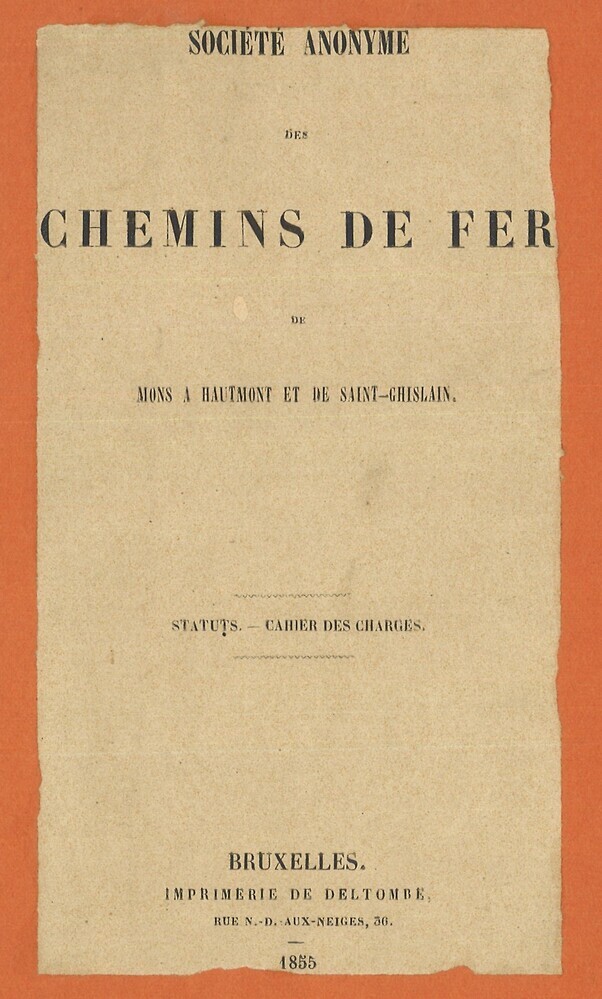 SOCIÉTÉ ANONYME

DES

CHEMINS DE FER

DE

MONS A HAUTMONT ET DE SAINT-GHISLAIN.

STATUTS. — CAHIER DES CHARGES.

BRUXELLES.
IMPRIMERIE DE DELTOMBE,
RUE N.-D.-AUX-NEIGES, 36.

1855